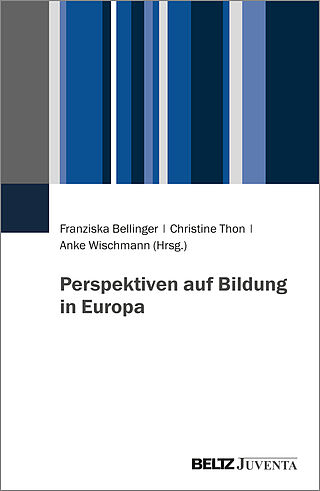 Franziska Bellinger | Christine Thon | Anke Wischmann (Hrsg.)

Perspektiven auf Bildung in Europa

BELTZ JUVENTA